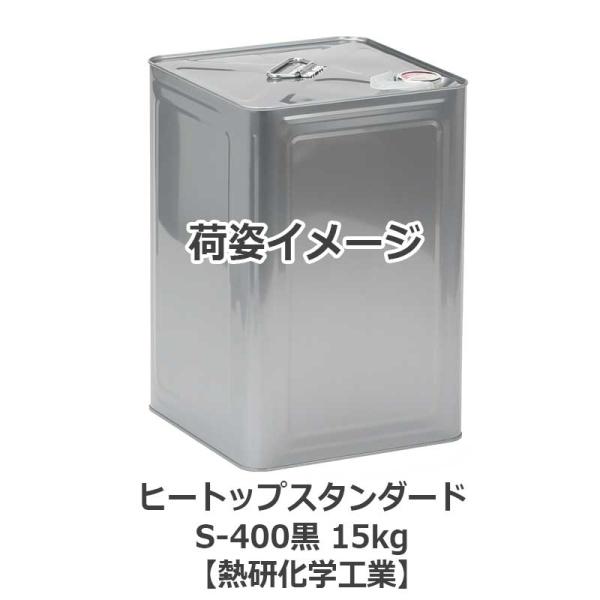 荷姿イメージ

ヒートップスタンダード
S-400黒 15kg
【熱研化学工業】